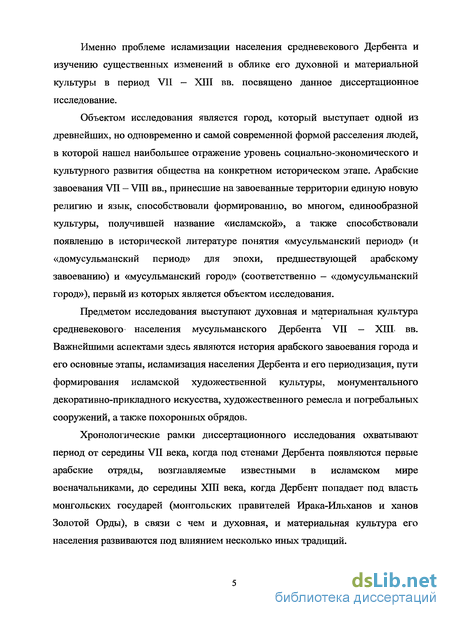 Именно проблеме исламизации населения средневекового Дербента и изучению существенных изменений в облике его духовной и материальной культуры в период VII – XIII вв. посвящено данное диссертационное исследование.

Объектом исследования является город, который выступает одной из древнейших, но одновременно и самой современной формой расселения людей, в которой нашел наибольшее отражение уровень социально-экономического и культурного развития общества на конкретном историческом этапе. Арабские завоевания VII – VIII вв., принесшие на завоеванные территории единую новую религию и язык, способствовали формированию, во многом, единообразной культуры, получившей название «исламской», а также способствовали появлению в исторической литературе понятия «мусульманский период» (и «домусульманский период» для эпохи, предшествующей арабскому завоеванию) и «мусульманский город» (соответственно – «домусульманский город»), первый из которых является объектом исследования.

Предметом исследования выступают духовная и материальная культура средневекового населения мусульманского Дербента VII – XIII вв. Важнейшими аспектами здесь являются история арабского завоевания города и его основные этапы, исламизация населения Дербента и его периодизация, пути формирования исламской художественной культуры, монументального декоративно-прикладного искусства, художественного ремесла и погребальных сооружений, а также похоронных обрядов.

Хронологические рамки диссертационного исследования охватывают период от середины VII века, когда под стенами Дербента появляются первые арабские отряды, возглавляемые известными в исламском мире военачальниками, до середины XIII века, когда Дербент попадает под власть монгольских государей (монгольских правителей Ирака-Ильханов и ханов Золотой Орды), в связи с чем и духовная, и материальная культура его населения развиваются под влиянием несколько иных традиций.

5

dsLib.net
библиотека диссертаций